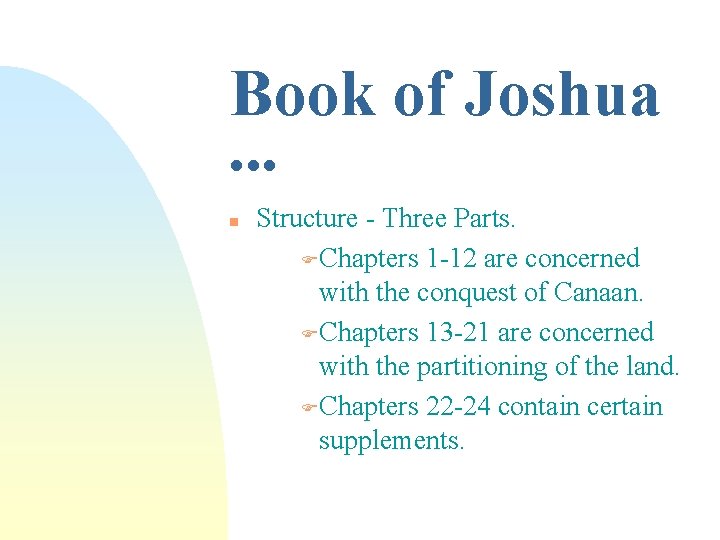 Book of Joshua …

Structure - Three Parts.

Chapters 1-12 are concerned with the conquest of Canaan.

Chapters 13-21 are concerned with the partitioning of the land.

Chapters 22-24 contain certain supplements.